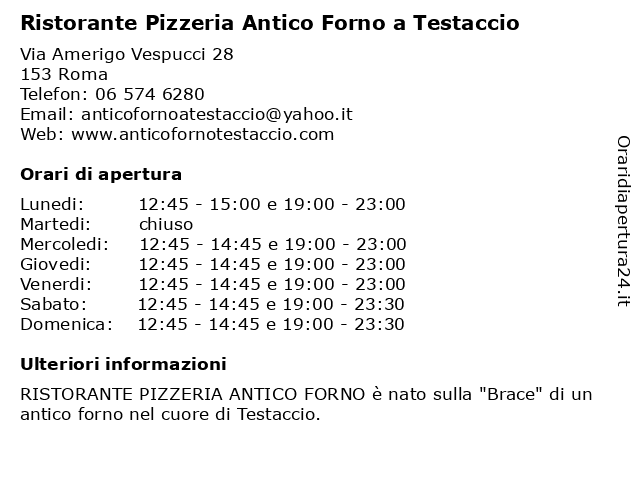 Ristorante Pizzeria Antico Forno a Testaccio

Via Amerigo Vespucci 28
153 Roma
Telefon: 06 574 6280
Email: anticofornoatestaccio@yahoo.it
Web: www.anticofornotestaccio.com

Orari di apertura

| | |
|---|---|
| Lunedi: | 12:45 - 15:00 e 19:00 - 23:00 |
| Martedi: | chiuso |
| Mercoledi: | 12:45 - 14:45 e 19:00 - 23:00 |
| Giovedi: | 12:45 - 14:45 e 19:00 - 23:00 |
| Venerdi: | 12:45 - 14:45 e 19:00 - 23:00 |
| Sabato: | 12:45 - 14:45 e 19:00 - 23:30 |
| Domenica: | 12:45 - 14:45 e 19:00 - 23:30 |

Ulteriori informazioni

RISTORANTE PIZZERIA ANTICO FORNO è nato sulla "Brace" di un antico forno nel cuore di Testaccio.

Oraridiapertura24.it